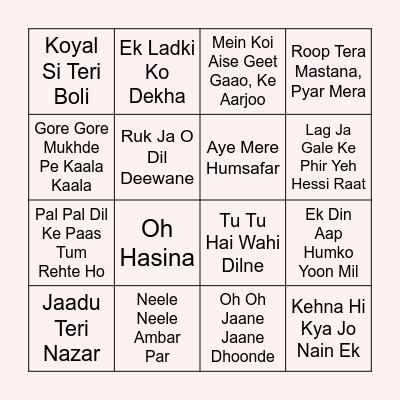 | | | | |
|---|---|---|---|
| Koyal Si Teri Boli | Ek Ladki Ko Dekha | Mein Koi Aise Geet Gaao, Ke Aarjoo | Roop Tera Mastana, Pyar Mera |
| Gore Gore Mukhde Pe Kaala Kaala | Ruk Ja O Dil Deewane | Aye Mere Humsafar | Lag Ja Gale Ke Phir Yeh Hessi Raat |
| Pal Pal Dil Ke Paas Tum Rehte Ho | Oh Hasina | Tu Tu Hai Wahi Dilne | Ek Din Aap Humko Yoon Mil |
| Jaadu Teri Nazar | Neele Neele Ambar Par | Oh Oh Jaane Jaane Dhoonde | Kehna Hi Kya Jo Nain Ek |